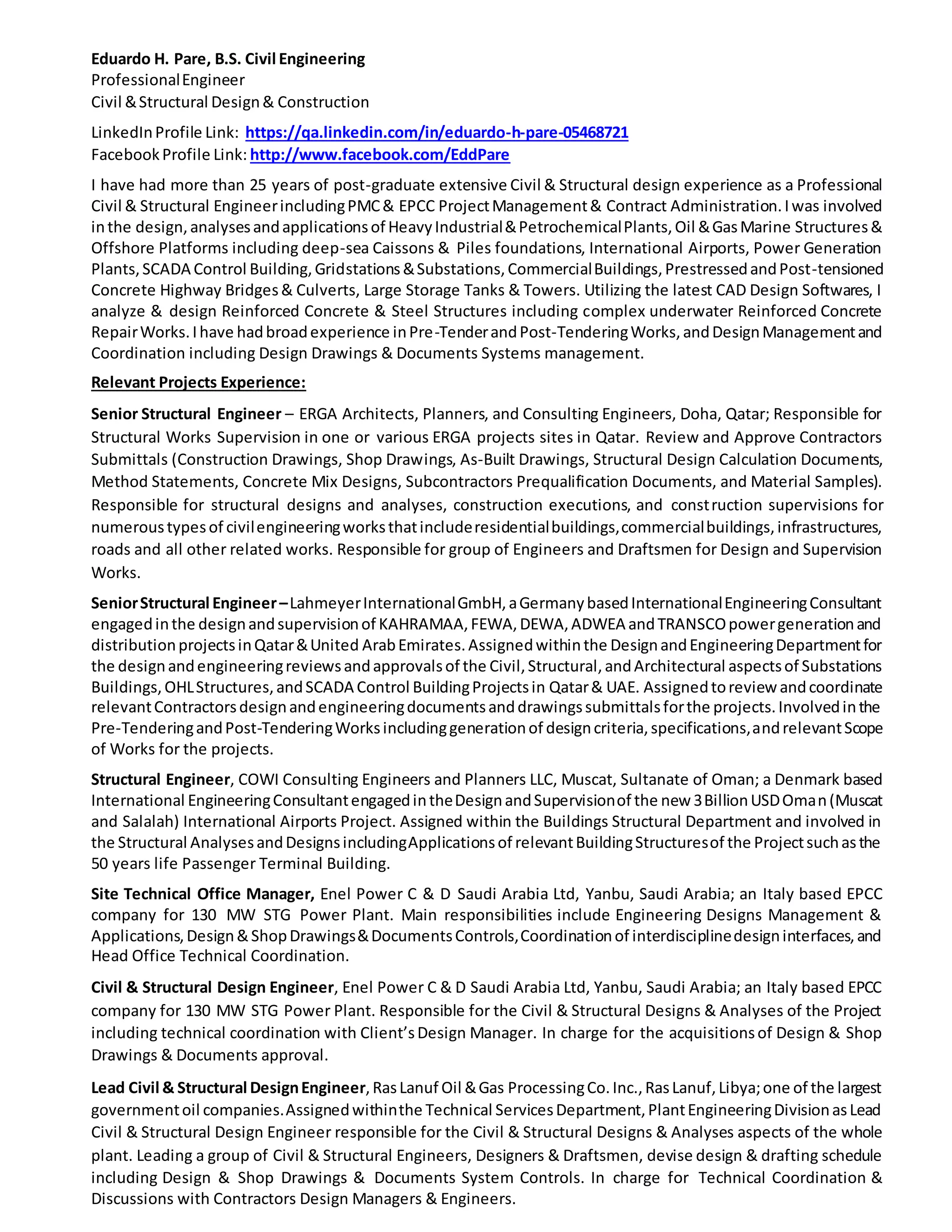 Eduardo H. Pare, B.S. Civil Engineering
Professional Engineer
Civil & Structural Design & Construction

LinkedIn Profile Link: https://qa.linkedin.com/in/eduardo-h-pare-05468721
Facebook Profile Link: http://www.facebook.com/EddPare

I have had more than 25 years of post-graduate extensive Civil & Structural design experience as a Professional Civil & Structural Engineer including PMC & EPCC Project Management & Contract Administration. I was involved in the design, analyses and applications of Heavy Industrial & Petrochemical Plants, Oil & Gas Marine Structures & Offshore Platforms including deep-sea Caissons & Piles foundations, International Airports, Power Generation Plants, SCADA Control Building, Gridstations & Substations, Commercial Buildings, Prestressed and Post-tensioned Concrete Highway Bridges & Culverts, Large Storage Tanks & Towers. Utilizing the latest CAD Design Softwares, I analyze & design Reinforced Concrete & Steel Structures including complex underwater Reinforced Concrete Repair Works. I have had broad experience in Pre-Tender and Post-Tendering Works, and Design Management and Coordination including Design Drawings & Documents Systems management.

Relevant Projects Experience:

Senior Structural Engineer – ERGA Architects, Planners, and Consulting Engineers, Doha, Qatar; Responsible for Structural Works Supervision in one or various ERGA projects sites in Qatar. Review and Approve Contractors Submittals (Construction Drawings, Shop Drawings, As-Built Drawings, Structural Design Calculation Documents, Method Statements, Concrete Mix Designs, Subcontractors Prequalification Documents, and Material Samples). Responsible for structural designs and analyses, construction executions, and construction supervisions for numerous types of civil engineering works that include residential buildings, commercial buildings, infrastructures, roads and all other related works. Responsible for group of Engineers and Draftsmen for Design and Supervision Works.

Senior Structural Engineer – Lahmeyer International GmbH, a Germany based International Engineering Consultant engaged in the design and supervision of KAHRAMAA, FEWA, DEWA, ADWEA and TRANSCO power generation and distribution projects in Qatar & United Arab Emirates. Assigned within the Design and Engineering Department for the design and engineering reviews and approvals of the Civil, Structural, and Architectural aspects of Substations Buildings, OHL Structures, and SCADA Control Building Projects in Qatar & UAE. Assigned to review and coordinate relevant Contractors design and engineering documents and drawings submittals for the projects. Involved in the Pre-Tendering and Post-Tendering Works including generation of design criteria, specifications, and relevant Scope of Works for the projects.

Structural Engineer, COWI Consulting Engineers and Planners LLC, Muscat, Sultanate of Oman; a Denmark based International Engineering Consultant engaged in the Design and Supervision of the new 3 Billion USD Oman (Muscat and Salalah) International Airports Project. Assigned within the Buildings Structural Department and involved in the Structural Analyses and Designs including Applications of relevant Building Structures of the Project such as the 50 years life Passenger Terminal Building.

Site Technical Office Manager, Enel Power C & D Saudi Arabia Ltd, Yanbu, Saudi Arabia; an Italy based EPCC company for 130 MW STG Power Plant. Main responsibilities include Engineering Designs Management & Applications, Design & Shop Drawings & Documents Controls, Coordination of interdiscipline design interfaces, and Head Office Technical Coordination.

Civil & Structural Design Engineer, Enel Power C & D Saudi Arabia Ltd, Yanbu, Saudi Arabia; an Italy based EPCC company for 130 MW STG Power Plant. Responsible for the Civil & Structural Designs & Analyses of the Project including technical coordination with Client's Design Manager. In charge for the acquisitions of Design & Shop Drawings & Documents approval.

Lead Civil & Structural Design Engineer, Ras Lanuf Oil & Gas Processing Co. Inc., Ras Lanuf, Libya; one of the largest government oil companies. Assigned within the Technical Services Department, Plant Engineering Division as Lead Civil & Structural Design Engineer responsible for the Civil & Structural Designs & Analyses aspects of the whole plant. Leading a group of Civil & Structural Engineers, Designers & Draftsmen, devise design & drafting schedule including Design & Shop Drawings & Documents System Controls. In charge for Technical Coordination & Discussions with Contractors Design Managers & Engineers.